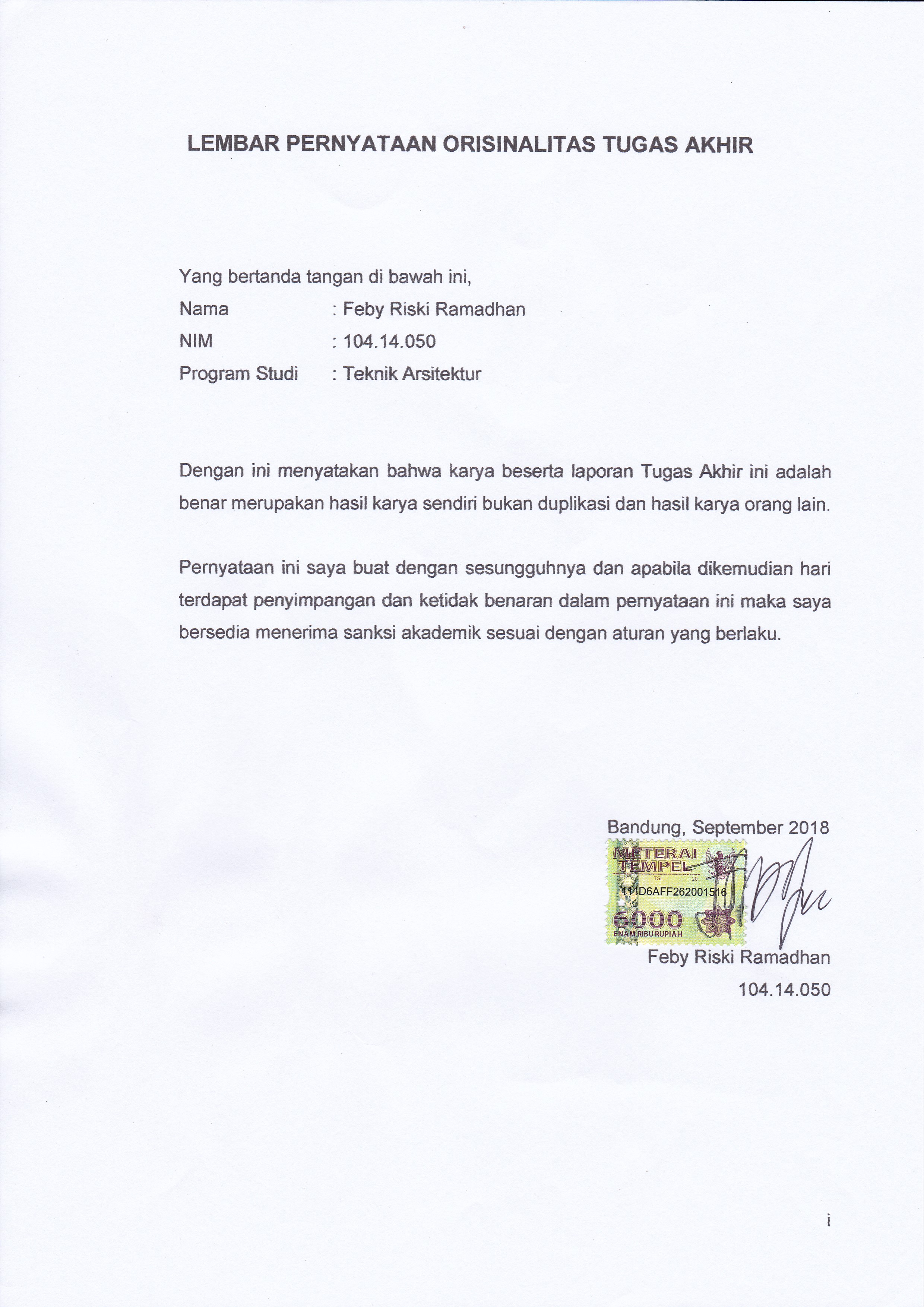 LEMBAR PERNYATAAN ORISINALITAS TUGAS AKHIR

Yang bertanda tangan di bawah ini,
Nama : Feby Riski Ramadhan
NIM : 104.14.050
Program Studi : Teknik Arsitektur

Dengan ini menyatakan bahwa karya beserta laporan Tugas Akhir ini adalah benar merupakan hasil karya sendiri bukan duplikasi dan hasil karya orang lain.

Pernyataan ini saya buat dengan sesungguhnya dan apabila dikemudian hari terdapat penyimpangan dan ketidak benaran dalam pernyataan ini maka saya bersedia menerima sanksi akademik sesuai dengan aturan yang berlaku.

Bandung, September 2018

METERAI TEMPEL
TGL. 20
111D6AFF262001516
6000
ENAM RIBU RUPIAH

Feby Riski Ramadhan
104.14.050

i